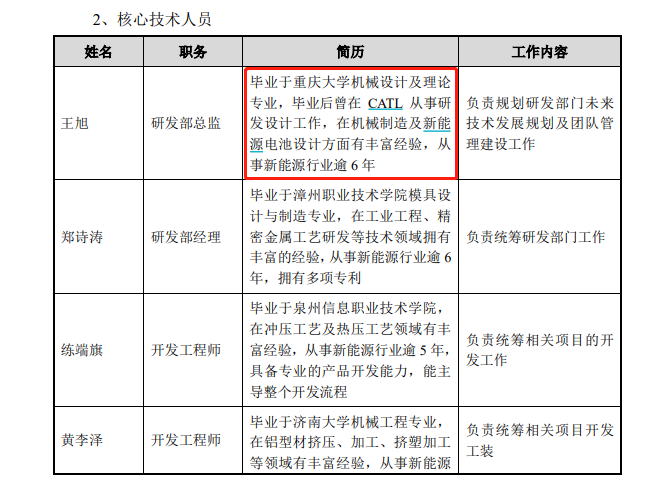 2、核心技术人员

| 姓名 | 职务 | 简历 | 工作内容 |
|---|---|---|---|
| 王旭 | 研发部总监 | 毕业于重庆大学机械设计及理论专业，毕业后曾在CATL从事研发设计工作，在机械制造及新能源电池设计方面有丰富经验，从事新能源行业逾6年 | 负责规划研发部门未来技术发展规划及团队管理建设工作 |
| 郑诗涛 | 研发部经理 | 毕业于漳州职业技术学院模具设计与制造专业，在工业工程、精密金属工艺研发等技术领域拥有丰富的经验，从事新能源行业逾6年，拥有多项专利 | 负责统筹研发部门工作 |
| 练端旗 | 开发工程师 | 毕业于泉州信息职业技术学院，在冲压工艺及热压工艺领域有丰富经验，从事新能源行业逾5年，具备专业的产品开发能力，能主导整个开发流程 | 负责统筹相关项目的开发工作 |
| 黄李泽 | 开发工程师 | 毕业于济南大学机械工程专业，在铝型材挤压、加工、挤塑加工等领域有丰富经验，从事新能源 | 负责统筹相关项目开发工装 |